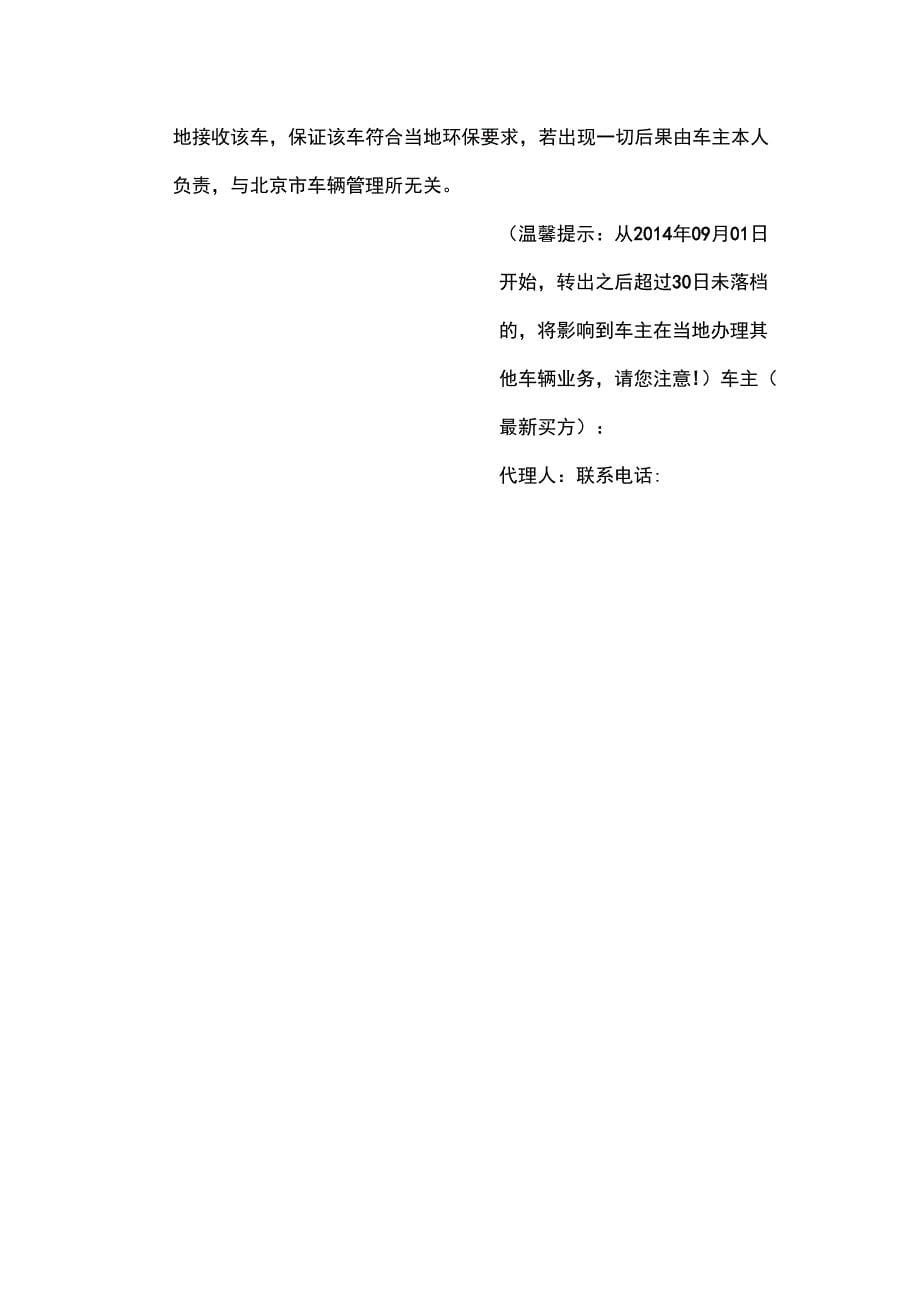 地接收该车，保证该车符合当地环保要求，若出现一切后果由车主本人负责，与北京市车辆管理所无关。

（温馨提示：从2014年09月01日开始，转出之后超过30日未落档的，将影响到车主在当地办理其他车辆业务，请您注意!）车主（最新买方）：

代理人：联系电话: